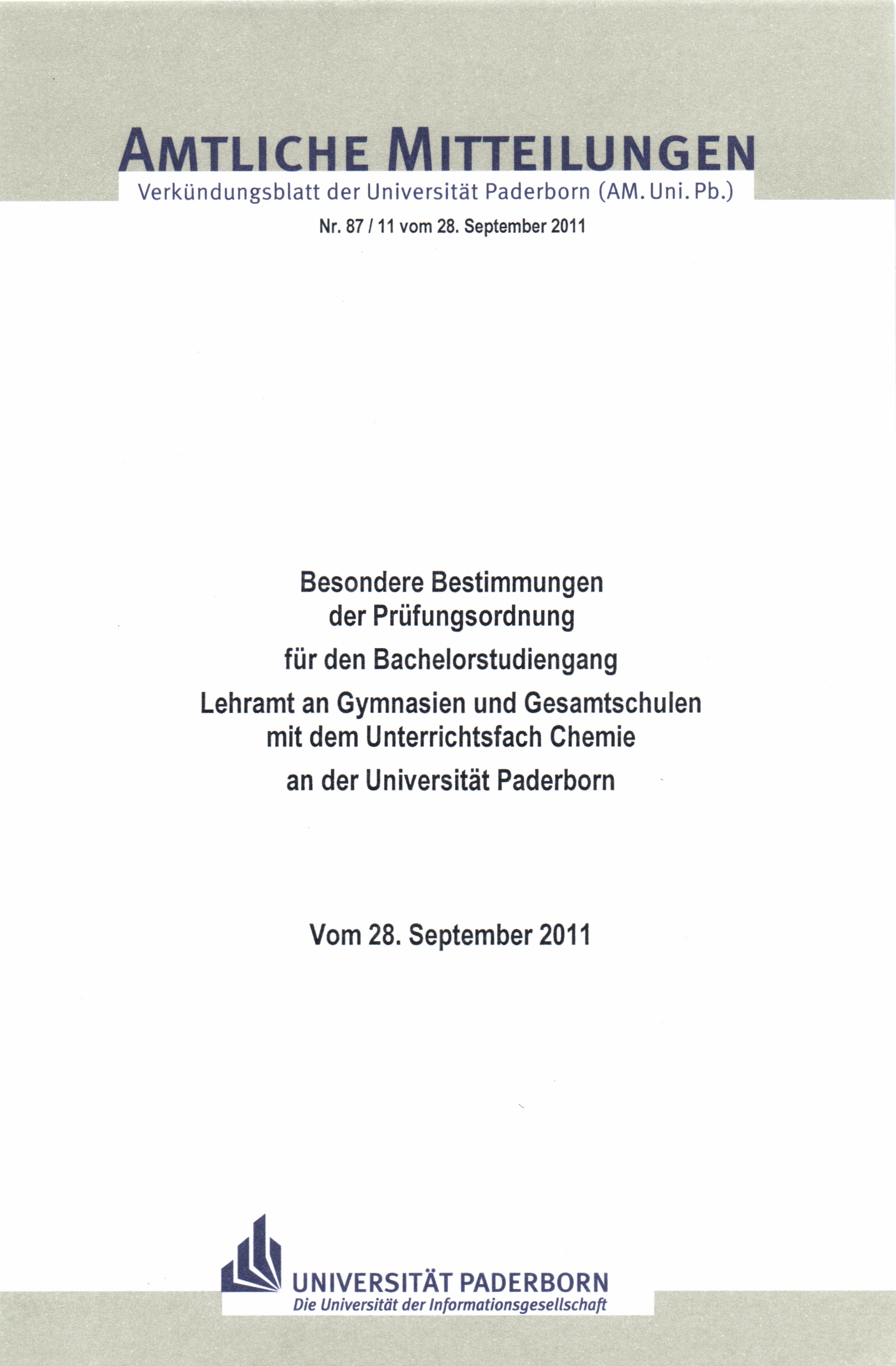 AMTLICHE MITTEILUNGEN
Verkündungsblatt der Universität Paderborn (AM. Uni. Pb.)
Nr. 87 / 11 vom 28. September 2011

Besondere Bestimmungen der Prüfungsordnung
für den Bachelorstudiengang
Lehramt an Gymnasien und Gesamtschulen mit dem Unterrichtsfach Chemie
an der Universität Paderborn

Vom 28. September 2011

UNIVERSITÄT PADERBORN
Die Universität der Informationsgesellschaft